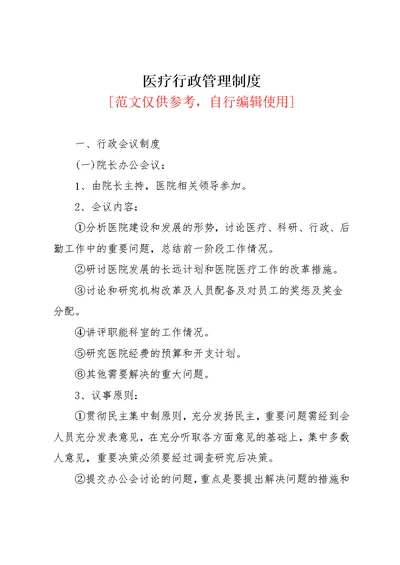 医疗行政管理制度
[范文仅供参考，自行编辑使用]

一、行政会议制度

(一)院长办公会议：

1、由院长主持，医院相关领导参加。

2、会议内容：

①分析医院建设和发展的形势，讨论医疗、科研、行政、后勤工作中的重要问题，总结前一阶段工作情况。

②研讨医院发展的长远计划和医院医疗工作的改革措施。

③讨论和研究机构改革及人员配备及对员工的奖惩及奖金分配。

④讲评职能科室的工作情况。

⑤研究医院经费的预算和开支计划。

⑥其他需要解决的重大问题。

3、议事原则：

①贯彻民主集中制原则，充分发扬民主，重要问题需经到会人员充分发表意见，在充分听取各方面意见的基础上，集中多数人意见，重要决策必须要经过调查研究后决策。

②提交办公会讨论的问题，重点是要提出解决问题的措施和